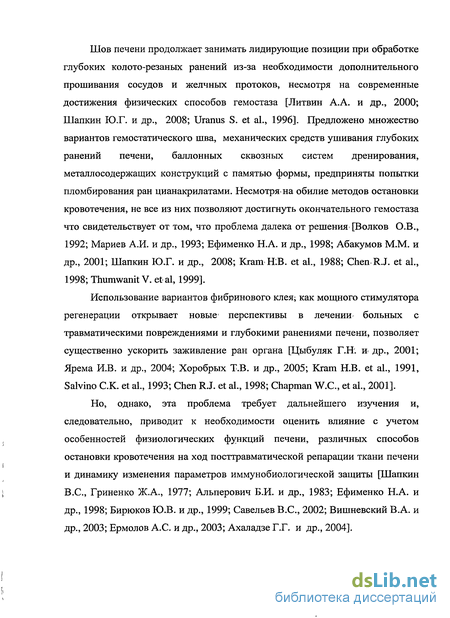 Шов печени продолжает занимать лидирующие позиции при обработке глубоких колото-резаных ранений из-за необходимости дополнительного прошивания сосудов и желчных протоков, несмотря на современные достижения физических способов гемостаза [Литвин А.А. и др., 2000; Шапкин Ю.Г. и др., 2008; Uranus S. et al., 1996]. Предложено множество вариантов гемостатического шва, механических средств ушивания глубоких ранений печени, баллонных сквозных систем дренирования, металлосодержащих конструкций с памятью формы, предприняты попытки пломбирования ран цианакрилатами. Несмотря на обилие методов остановки кровотечения, не все из них позволяют достигнуть окончательного гемостаза что свидетельствует от том, что проблема далека от решения [Волков О.В., 1992; Мариев А.И. и др., 1993; Ефименко Н.А. и др., 1998; Абакумов М.М. и др., 2001; Шапкин Ю.Г. и др., 2008; Kram H.B. et al., 1988; Chen R.J. et al., 1998; Thumwanit V. et al, 1999].

Использование вариантов фибринового клея, как мощного стимулятора регенерации открывает новые перспективы в лечении больных с травматическими повреждениями и глубокими ранениями печени, позволяет существенно ускорить заживление ран органа [Цыбуляк Г.Н. и др., 2001; Ярема И.В. и др., 2004; Хоробрых Т.В. и др., 2005; Kram H.B. et al., 1991, Salvino C.K. et al., 1993; Chen R.J. et al., 1998; Chapman W.C., et al., 2001].

Но, однако, эта проблема требует дальнейшего изучения и, следовательно, приводит к необходимости оценить влияние с учетом особенностей физиологических функций печени, различных способов остановки кровотечения на ход посттравматической репарации ткани печени и динамику изменения параметров иммунобиологической защиты [Шапкин В.С., Гриненко Ж.А., 1977; Альперович Б.И. и др., 1983; Ефименко Н.А. и др., 1998; Бирюков Ю.В. и др., 1999; Савельев В.С., 2002; Вишневский В.А. и др., 2003; Ермолов А.С. и др., 2003; Ахаладзе Г.Г. и др., 2004].

dsLib.net
библиотека диссертаций